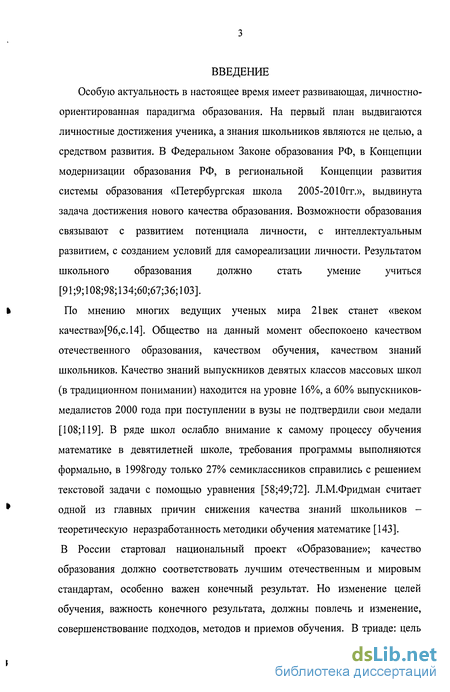 3

ВВЕДЕНИЕ

Особую актуальность в настоящее время имеет развивающая, личностно-ориентированная парадигма образования. На первый план выдвигаются личностные достижения ученика, а знания школьников являются не целью, а средством развития. В Федеральном Законе образования РФ, в Концепции модернизации образования РФ, в региональной Концепции развития системы образования «Петербургская школа 2005-2010гг.», выдвинута задача достижения нового качества образования. Возможности образования связывают с развитием потенциала личности, с интеллектуальным развитием, с созданием условий для самореализации личности. Результатом школьного образования должно стать умение учиться [91;9;108;98;134;60;67;36;103].

По мнению многих ведущих ученых мира 21век станет «веком качества»[96,с.14]. Общество на данный момент обеспокоено качеством отечественного образования, качеством обучения, качеством знаний школьников. Качество знаний выпускников девятых классов массовых школ (в традиционном понимании) находится на уровне 16%, а 60% выпускников-медалистов 2000 года при поступлении в вузы не подтвердили свои медали [108;119]. В ряде школ ослабло внимание к самому процессу обучения математике в девятилетней школе, требования программы выполняются формально, в 1998году только 27% семиклассников справились с решением текстовой задачи с помощью уравнения [58;49;72]. Л.М.Фридман считает одной из главных причин снижения качества знаний школьников – теоретическую неразработанность методики обучения математике [143].

В России стартовал национальный проект «Образование»; качество образования должно соответствовать лучшим отечественным и мировым стандартам, особенно важен конечный результат. Но изменение целей обучения, важность конечного результата, должны повлечь и изменение, совершенствование подходов, методов и приемов обучения. В триаде: цель

dsLib.net
библиотека диссертаций